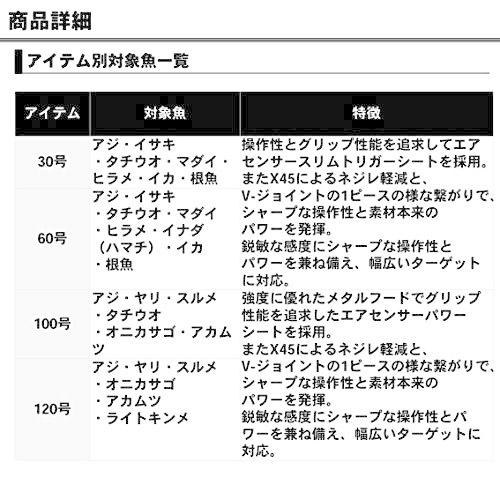 商品詳細

アイテム別対象魚一覧

| アイテム | 対象魚 | 特徴 |
|---|---|---|
| 30号 | アジ・イサキ・タチウオ・マダイ・ヒラメ・イカ・根魚 | 操作性とグリップ性能を追求してエアセンサースリムトリガーシートを採用。またX45によるネジレ軽減と、 |
| 60号 | アジ・イサキ・タチウオ・マダイ・ヒラメ・イナダ（ハマチ）・イカ・根魚 | V-ジョイントの1ピースの様な繋がりで、シャープな操作性と素材本来のパワーを発揮。鋭敏な感度にシャープな操作性とパワーを兼ね備え、幅広いターゲットに対応。 |
| 100号 | アジ・ヤリ・スルメ・タチウオ・オニカサゴ・アカムツ | 強度に優れたメタルフードでグリップ性能を追求したエアセンサーパワーシートを採用。またX45によるネジレ軽減と、 |
| 120号 | アジ・ヤリ・スルメ・オニカサゴ・アカムツ・ライトキンメ | V-ジョイントの1ピースの様な繋がりで、シャープな操作性と素材本来のパワーを発揮。鋭敏な感度にシャープな操作性とパワーを兼ね備え、幅広いターゲットに対応。 |